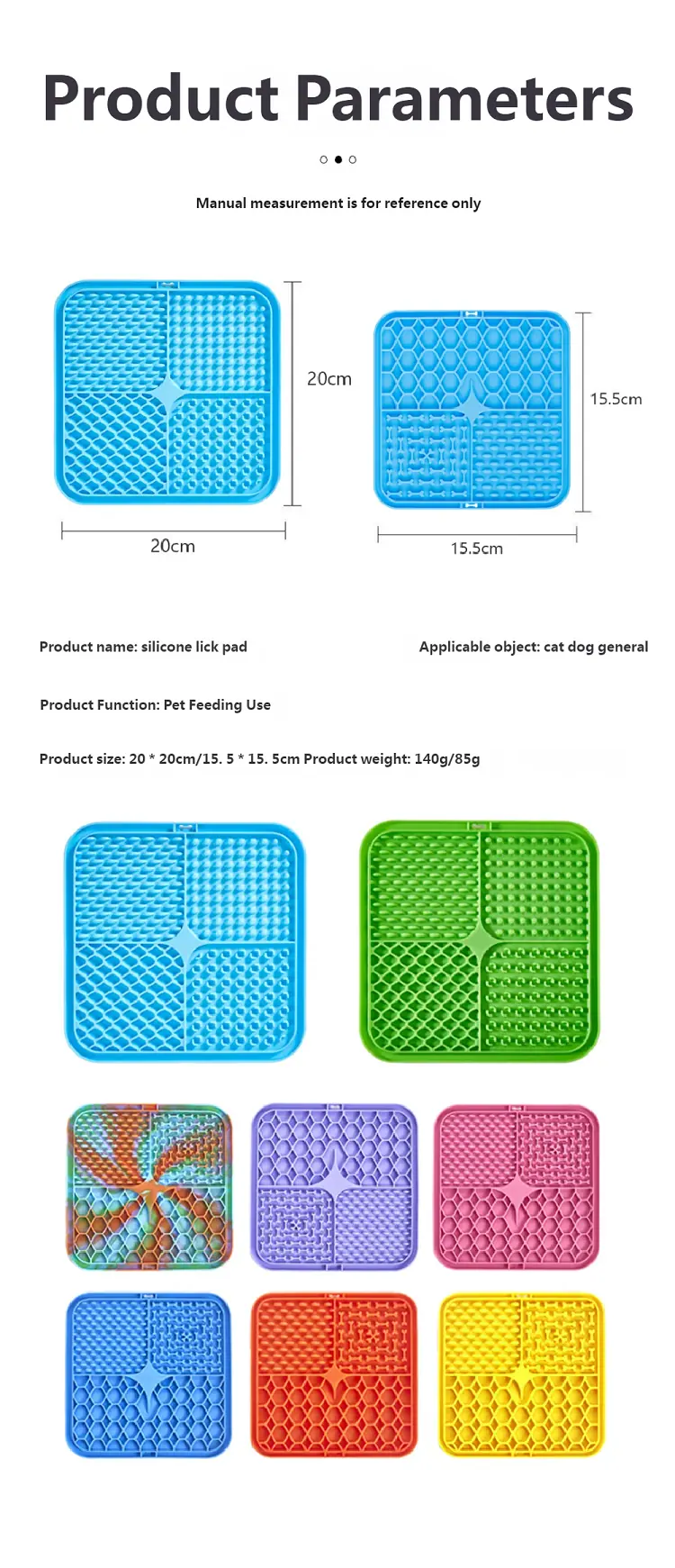 Product Parameters

Manual measurement is for reference only

20cm

20cm

15.5cm

15.5cm

Product name: silicone lick pad

Applicable object: cat dog general

Product Function: Pet Feeding Use

Product size: 20 * 20cm/15. 5 * 15. 5cm Product weight: 140g/85g